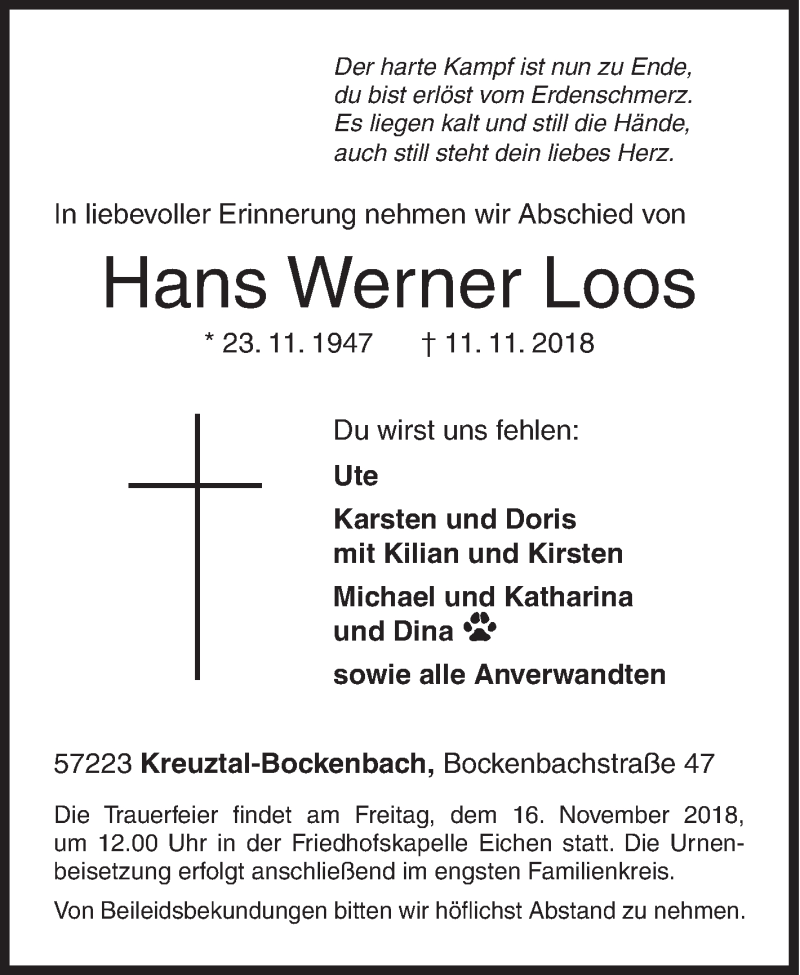 Der harte Kampf ist nun zu Ende, du bist erlöst vom Erdenschmerz. Es liegen kalt und still die Hände, auch still steht dein liebes Herz.

In liebevoller Erinnerung nehmen wir Abschied von

Hans Werner Loos

* 23. 11. 1947 † 11. 11. 2018

Du wirst uns fehlen:

Ute

Karsten und Doris mit Kilian und Kirsten

Michael und Katharina und Dina

sowie alle Anverwandten

57223 Kreuztal-Bockenbach, Bockenbachstraße 47

Die Trauerfeier findet am Freitag, dem 16. November 2018, um 12.00 Uhr in der Friedhofskapelle Eichen statt. Die Urnenbeisetzung erfolgt anschließend im engsten Familienkreis.

Von Beileidsbekundungen bitten wir höflichst Abstand zu nehmen.